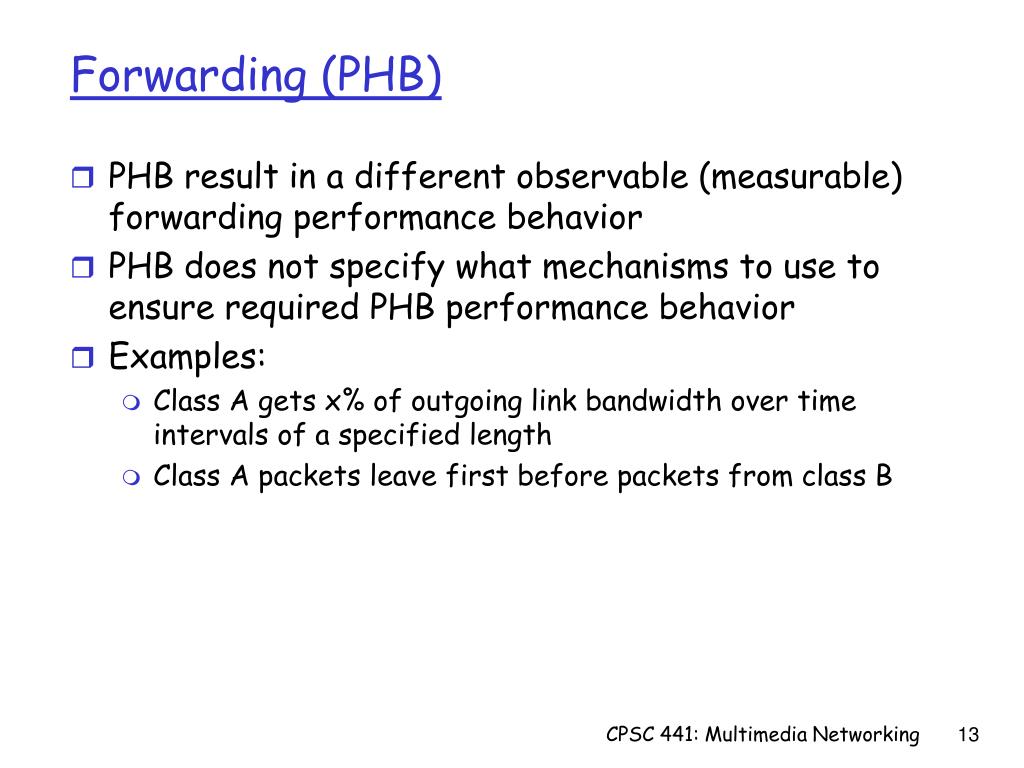 Forwarding (PHB)

PHB result in a different observable (measurable) forwarding performance behavior

PHB does not specify what mechanisms to use to ensure required PHB performance behavior

Examples:

Class A gets x% of outgoing link bandwidth over time intervals of a specified length

Class A packets leave first before packets from class B

CPSC 441: Multimedia Networking 13